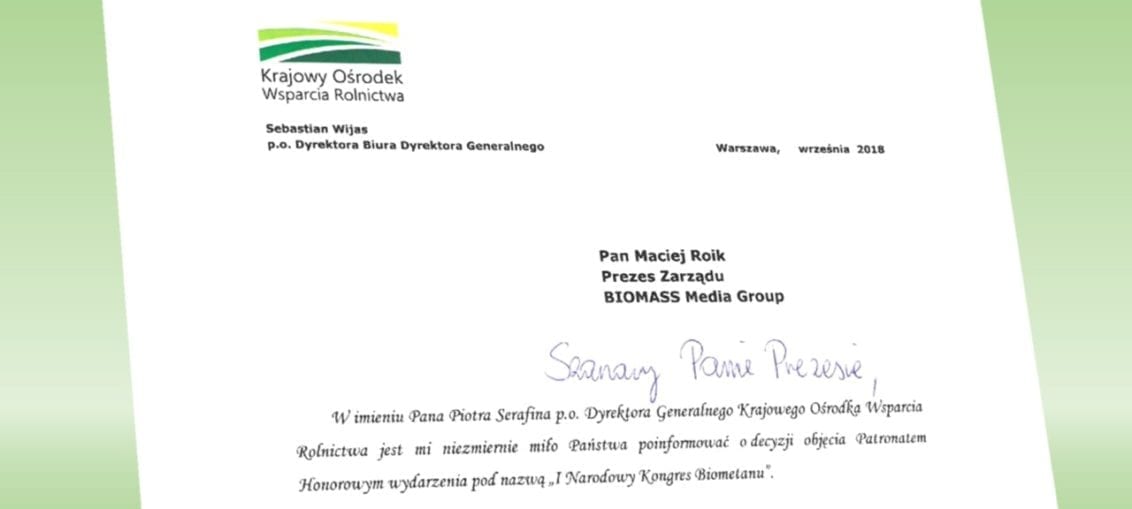 Krajowy Ośrodek
Wsparcia Rolnictwa

Sebastian Wijas
p.o. Dyrektora Biura Dyrektora Generalnego

Warszawa, września 2018

Pan Maciej Roik
Prezes Zarządu
BIOMASS Media Group

Szanowny Panie Prezesie,

W imieniu Pana Piotra Serafina p.o. Dyrektora Generalnego Krajowego Ośrodka Wsparcia Rolnictwa jest mi niezmiernie miło Państwa poinformować o decyzji objęcia Patronatem Honorowym wydarzenia pod nazwą „I Narodowy Kongres Biometanu".